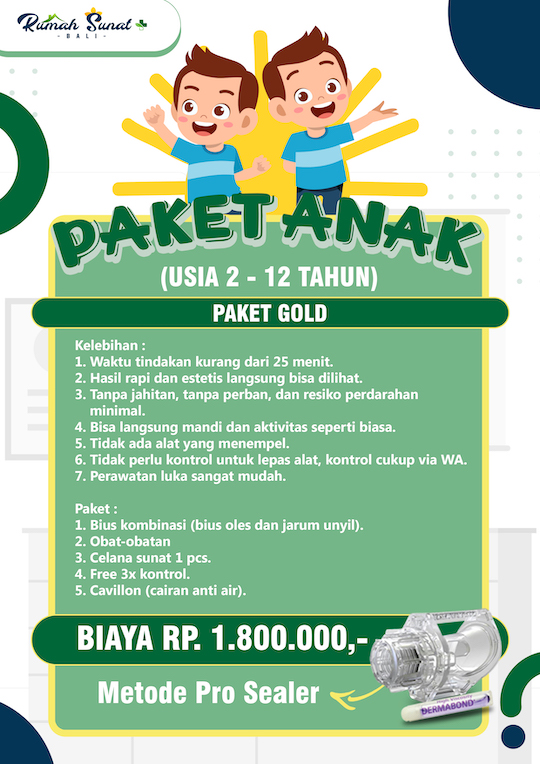 Rumah Sunat
BALI

PAKET ANAK

(USIA 2 - 12 TAHUN)

PAKET GOLD

Kelebihan :
1. Waktu tindakan kurang dari 25 menit.
2. Hasil rapi dan estetis langsung bisa dilihat.
3. Tanpa jahitan, tanpa perban, dan resiko perdarahan minimal.
4. Bisa langsung mandi dan aktivitas seperti biasa.
5. Tidak ada alat yang menempel.
6. Tidak perlu kontrol untuk lepas alat, kontrol cukup via WA.
7. Perawatan luka sangat mudah.

Paket :
1. Bius kombinasi (bius oles dan jarum unyil).
2. Obat-obatan
3. Celana sunat 1 pcs.
4. Free 3x kontrol.
5. Cavillon (cairan anti air).

BIAYA RP. 1.800.000,-

Metode Pro Sealer

DERMABOND